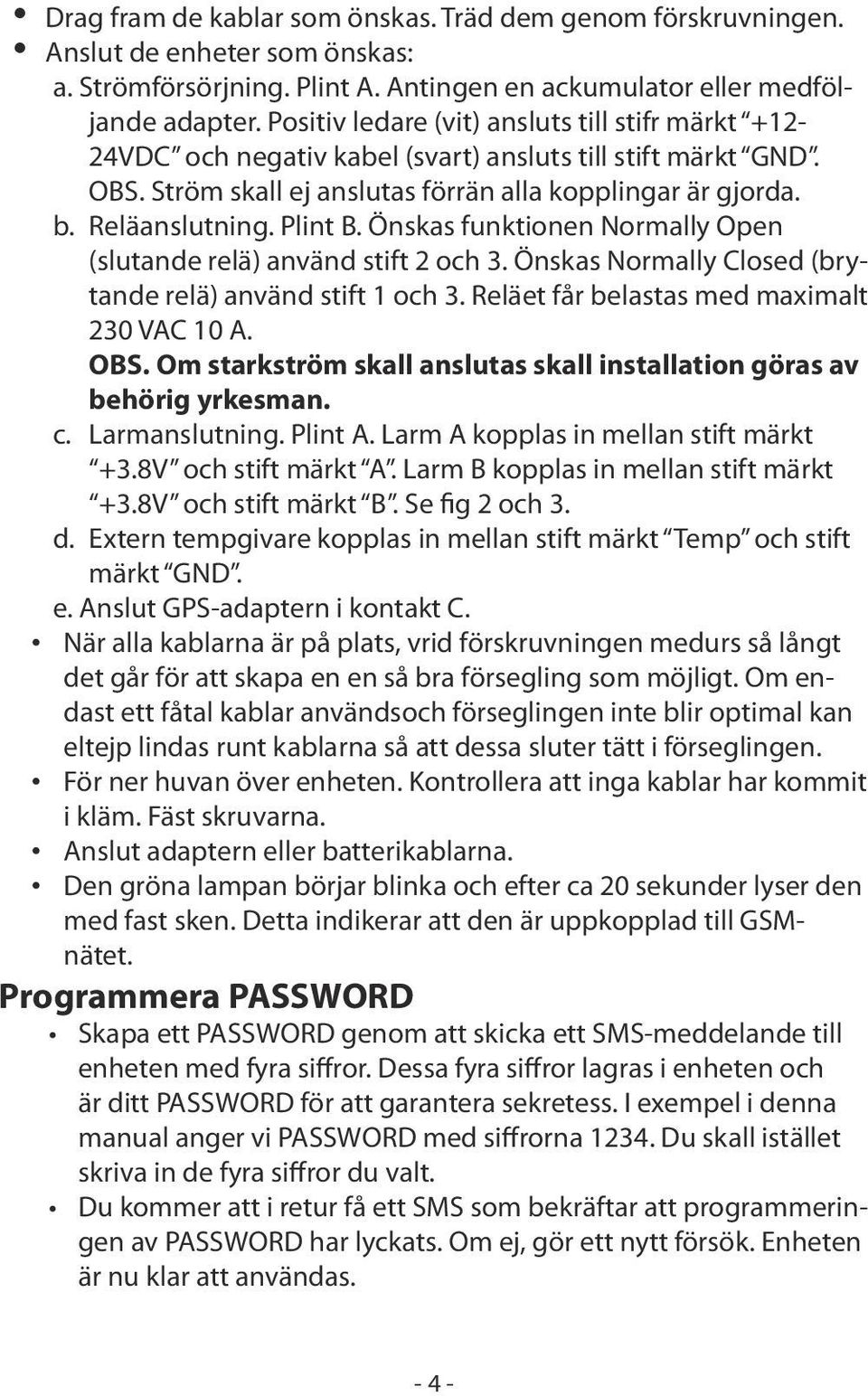 • Drag fram de kablar som önskas. Träd dem genom förskruvningen.
• Anslut de enheter som önskas:
a. Strömförsörjning. Plint A. Antingen en ackumulator eller medföljande adapter. Positiv ledare (vit) ansluts till stifr märkt "+12-24VDC" och negativ kabel (svart) ansluts till stift märkt "GND". OBS. Ström skall ej anslutas förrän alla kopplingar är gjorda.
b. Reläanslutning. Plint B. Önskas funktionen Normally Open (slutande relä) använd stift 2 och 3. Önskas Normally Closed (brytande relä) använd stift 1 och 3. Reläet får belastas med maximalt 230 VAC 10 A.
OBS. Om starkström skall anslutas skall installation göras av behörig yrkesman.
c. Larmanslutning. Plint A. Larm A kopplas in mellan stift märkt "+3.8V" och stift märkt "A". Larm B kopplas in mellan stift märkt "+3.8V" och stift märkt "B". Se fig 2 och 3.
d. Extern tempgivare kopplas in mellan stift märkt "Temp" och stift märkt "GND".
e. Anslut GPS-adaptern i kontakt C.
• När alla kablarna är på plats, vrid förskruvningen medurs så långt det går för att skapa en en så bra försegling som möjligt. Om endast ett fåtal kablar användsoch förseglingen inte blir optimal kan eltejp lindas runt kablarna så att dessa sluter tätt i förseglingen.
• För ner huvan över enheten. Kontrollera att inga kablar har kommit i kläm. Fäst skruvarna.
• Anslut adaptern eller batterikablarna.
• Den gröna lampan börjar blinka och efter ca 20 sekunder lyser den med fast sken. Detta indikerar att den är uppkopplad till GSM-nätet.

Programmera PASSWORD

• Skapa ett PASSWORD genom att skicka ett SMS-meddelande till enheten med fyra siffror. Dessa fyra siffror lagras i enheten och är ditt PASSWORD för att garantera sekretess. I exempel i denna manual anger vi PASSWORD med siffrorna 1234. Du skall istället skriva in de fyra siffror du valt.
• Du kommer att i retur få ett SMS som bekräftar att programmeringen av PASSWORD har lyckats. Om ej, gör ett nytt försök. Enheten är nu klar att användas.

- 4 -